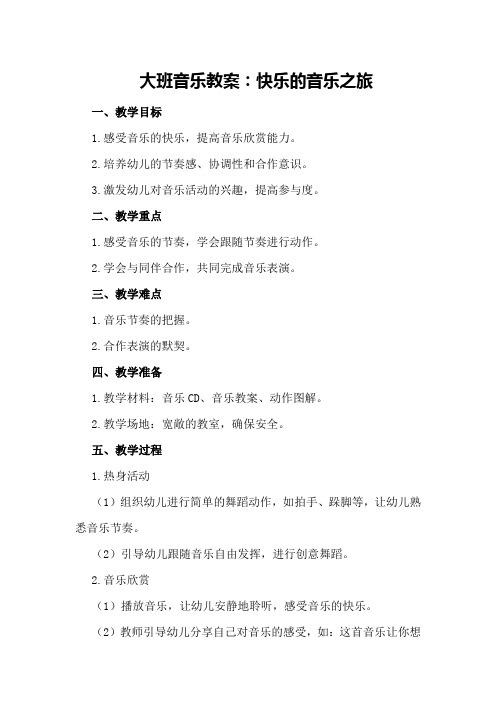 大班音乐教案：快乐的音乐之旅

一、教学目标

1.感受音乐的快乐，提高音乐欣赏能力。

2.培养幼儿的节奏感、协调性和合作意识。

3.激发幼儿对音乐活动的兴趣，提高参与度。

二、教学重点

1.感受音乐的节奏，学会跟随节奏进行动作。

2.学会与同伴合作，共同完成音乐表演。

三、教学难点

1.音乐节奏的把握。

2.合作表演的默契。

四、教学准备

1.教学材料：音乐CD、音乐教案、动作图解。

2.教学场地：宽敞的教室，确保安全。

五、教学过程

1.热身活动

（1）组织幼儿进行简单的舞蹈动作，如拍手、跺脚等，让幼儿熟悉音乐节奏。

（2）引导幼儿跟随音乐自由发挥，进行创意舞蹈。

2.音乐欣赏

（1）播放音乐，让幼儿安静地聆听，感受音乐的快乐。

（2）教师引导幼儿分享自己对音乐的感受，如：这首音乐让你想